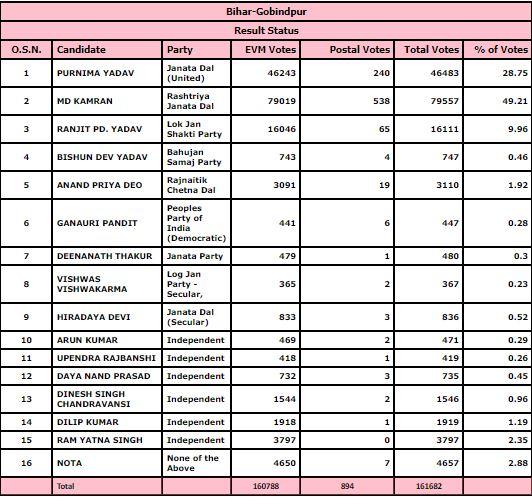 Bihar-Gobindpur

Result Status

| O.S.N. | Candidate | Party | EVM Votes | Postal Votes | Total Votes | % of Votes |
|---|---|---|---|---|---|---|
| 1 | PURNIMA YADAV | Janata Dal (United) | 46243 | 240 | 46483 | 28.75 |
| 2 | MD KAMRAN | Rashtriya Janata Dal | 79019 | 538 | 79557 | 49.21 |
| 3 | RANJIT PD. YADAV | Lok Jan Shakti Party | 16046 | 65 | 16111 | 9.96 |
| 4 | BISHUN DEV YADAV | Bahujan Samaj Party | 743 | 4 | 747 | 0.46 |
| 5 | ANAND PRIYA DEO | Rajnaitik Chetna Dal | 3091 | 19 | 3110 | 1.92 |
| 6 | GANAURI PANDIT | Peoples Party of India (Democratic) | 441 | 6 | 447 | 0.28 |
| 7 | DEENANATH THAKUR | Janata Party | 479 | 1 | 480 | 0.3 |
| 8 | VISHWAS VISHWAKARMA | Log Jan Party - Secular, | 365 | 2 | 367 | 0.23 |
| 9 | HIRADAYA DEVI | Janata Dal (Secular) | 833 | 3 | 836 | 0.52 |
| 10 | ARUN KUMAR | Independent | 469 | 2 | 471 | 0.29 |
| 11 | UPENDRA RAJBANSHI | Independent | 418 | 1 | 419 | 0.26 |
| 12 | DAYA NAND PRASAD | Independent | 732 | 3 | 735 | 0.45 |
| 13 | DINESH SINGH CHANDRAVANSI | Independent | 1544 | 2 | 1546 | 0.96 |
| 14 | DILIP KUMAR | Independent | 1918 | 1 | 1919 | 1.19 |
| 15 | RAM YATNA SINGH | Independent | 3797 | 0 | 3797 | 2.35 |
| 16 | NOTA | None of the Above | 4650 | 7 | 4657 | 2.88 |
| | Total | | 160788 | 894 | 161682 | |